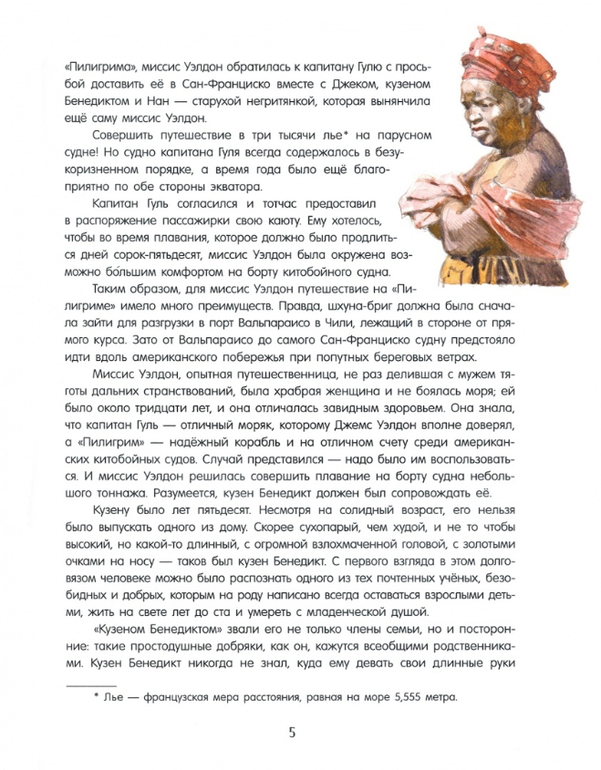 «Пилигрима», миссис Уэлдон обратилась к капитану Гулю с просьбой доставить её в Сан-Франциско вместе с Джеком, кузеном Бенедиктом и Нан — старухой негритянкой, которая вынянчила ещё саму миссис Уэлдон.

Совершить путешествие в три тысячи лье* на парусном судне! Но судно капитана Гуля всегда содержалось в безукоризненном порядке, а время года было ещё благоприятно по обе стороны экватора.

Капитан Гуль согласился и тотчас предоставил в распоряжение пассажирки свою каюту. Ему хотелось, чтобы во время плавания, которое должно было продлиться дней сорок-пятьдесят, миссис Уэлдон была окружена возможно бо́льшим комфортом на борту китобойного судна.

Таким образом, для миссис Уэлдон путешествие на «Пилигриме» имело много преимуществ. Правда, шхуна-бриг должна была сначала зайти для разгрузки в порт Вальпараисо в Чили, лежащий в стороне от прямого курса. Зато от Вальпараисо до самого Сан-Франциско судну предстояло идти вдоль американского побережья при попутных береговых ветрах.

Миссис Уэлдон, опытная путешественница, не раз делившая с мужем тяготы дальних странствований, была храбрая женщина и не боялась моря; ей было около тридцати лет, и она отличалась завидным здоровьем. Она знала, что капитан Гуль — отличный моряк, которому Джемс Уэлдон вполне доверял, а «Пилигрим» — надёжный корабль и на отличном счету среди американских китобойных судов. Случай представился — надо было им воспользоваться. И миссис Уэлдон решилась совершить плавание на борту судна небольшого тоннажа. Разумеется, кузен Бенедикт должен был сопровождать её.

Кузену было лет пятьдесят. Несмотря на солидный возраст, его нельзя было выпускать одного из дому. Скорее сухопарый, чем худой, и не то чтобы высокий, но какой-то длинный, с огромной взлохмаченной головой, с золотыми очками на носу — таков был кузен Бенедикт. С первого взгляда в этом долговязом человеке можно было распознать одного из тех почтенных учёных, безобидных и добрых, которым на роду написано всегда оставаться взрослыми детьми, жить на свете лет до ста и умереть с младенческой душой.

«Кузеном Бенедиктом» звали его не только члены семьи, но и посторонние: такие простодушные добряки, как он, кажутся всеобщими родственниками. Кузен Бенедикт никогда не знал, куда ему девать свои длинные руки

* Лье — французская мера расстояния, равная на море 5,555 метра.

5